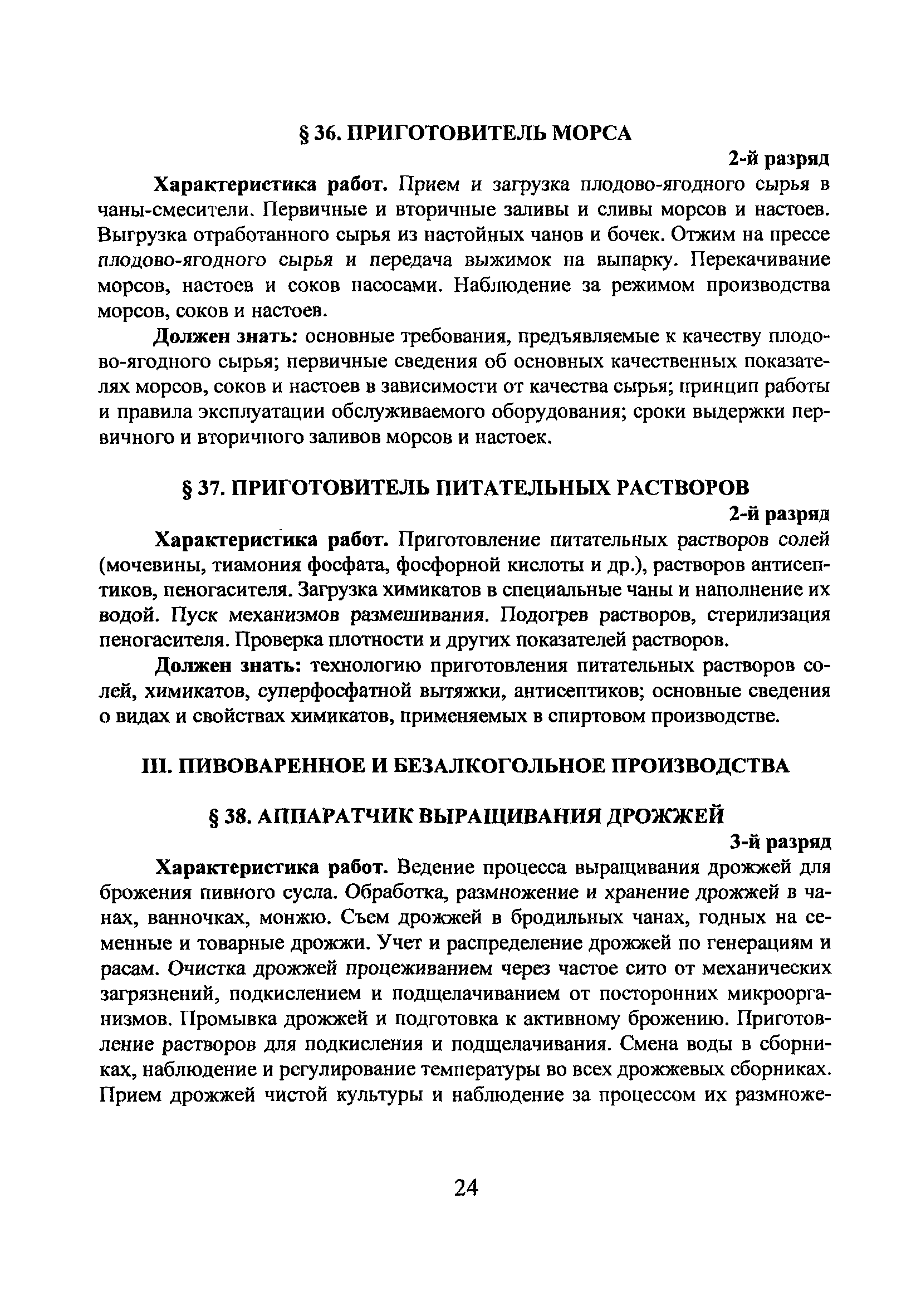 § 36. ПРИГОТОВИТЕЛЬ МОРСА

2-й разряд

Характеристика работ. Прием и загрузка плодово-ягодного сырья в чаны-смесители. Первичные и вторичные заливы и сливы морсов и настоев. Выгрузка отработанного сырья из настойных чанов и бочек. Отжим на прессе плодово-ягодного сырья и передача выжимок на выпарку. Перекачивание морсов, настоев и соков насосами. Наблюдение за режимом производства морсов, соков и настоев.

Должен знать: основные требования, предъявляемые к качеству плодово-ягодного сырья; первичные сведения об основных качественных показателях морсов, соков и настоев в зависимости от качества сырья; принцип работы и правила эксплуатации обслуживаемого оборудования; сроки выдержки первичного и вторичного заливов морсов и настоек.

§ 37. ПРИГОТОВИТЕЛЬ ПИТАТЕЛЬНЫХ РАСТВОРОВ

2-й разряд

Характеристика работ. Приготовление питательных растворов солей (мочевины, тиамония фосфата, фосфорной кислоты и др.), растворов антисептиков, пеногасителя. Загрузка химикатов в специальные чаны и наполнение их водой. Пуск механизмов размешивания. Подогрев растворов, стерилизация пеногасителя. Проверка плотности и других показателей растворов.

Должен знать: технологию приготовления питательных растворов солей, химикатов, суперфосфатной вытяжки, антисептиков; основные сведения о видах и свойствах химикатов, применяемых в спиртовом производстве.

III. ПИВОВАРЕННОЕ И БЕЗАЛКОГОЛЬНОЕ ПРОИЗВОДСТВА

§ 38. АППАРАТЧИК ВЫРАЩИВАНИЯ ДРОЖЖЕЙ

3-й разряд

Характеристика работ. Ведение процесса выращивания дрожжей для брожения пивного сусла. Обработка, размножение и хранение дрожжей в чанах, ванночках, монжю. Съем дрожжей в бродильных чанах, годных на семенные и товарные дрожжи. Учет и распределение дрожжей по генерациям и расам. Очистка дрожжей процеживанием через частое сито от механических загрязнений, подкислением и подщелачиванием от посторонних микроорганизмов. Промывка дрожжей и подготовка к активному брожению. Приготовление растворов для подкисления и подщелачивания. Смена воды в сборниках, наблюдение и регулирование температуры во всех дрожжевых сборниках. Прием дрожжей чистой культуры и наблюдение за процессом их размноже-

24